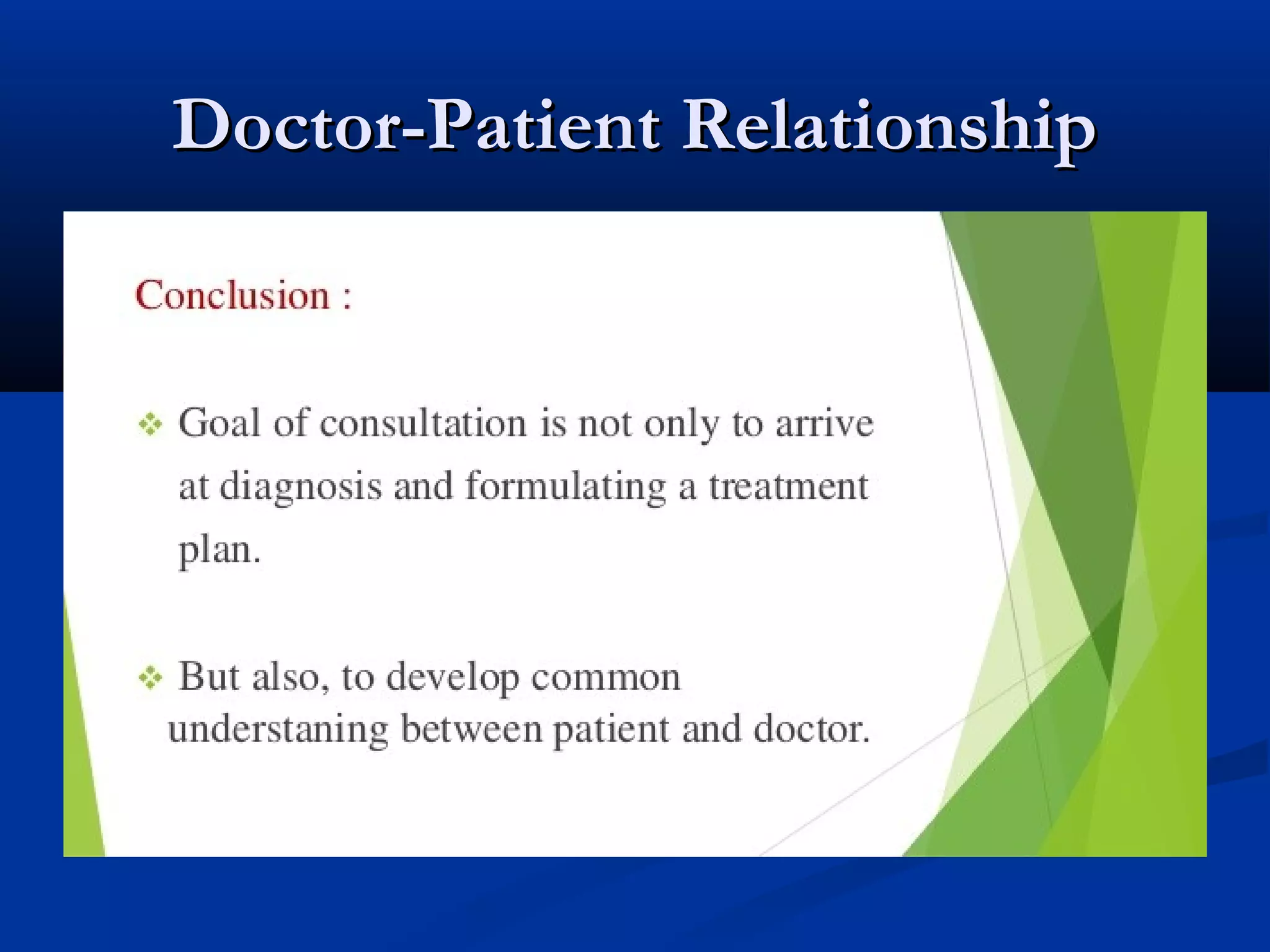 Doctor-Patient Relationship

Conclusion :

❖ Goal of consultation is not only to arrive at diagnosis and formulating a treatment plan.

❖ But also, to develop common understaning between patient and doctor.